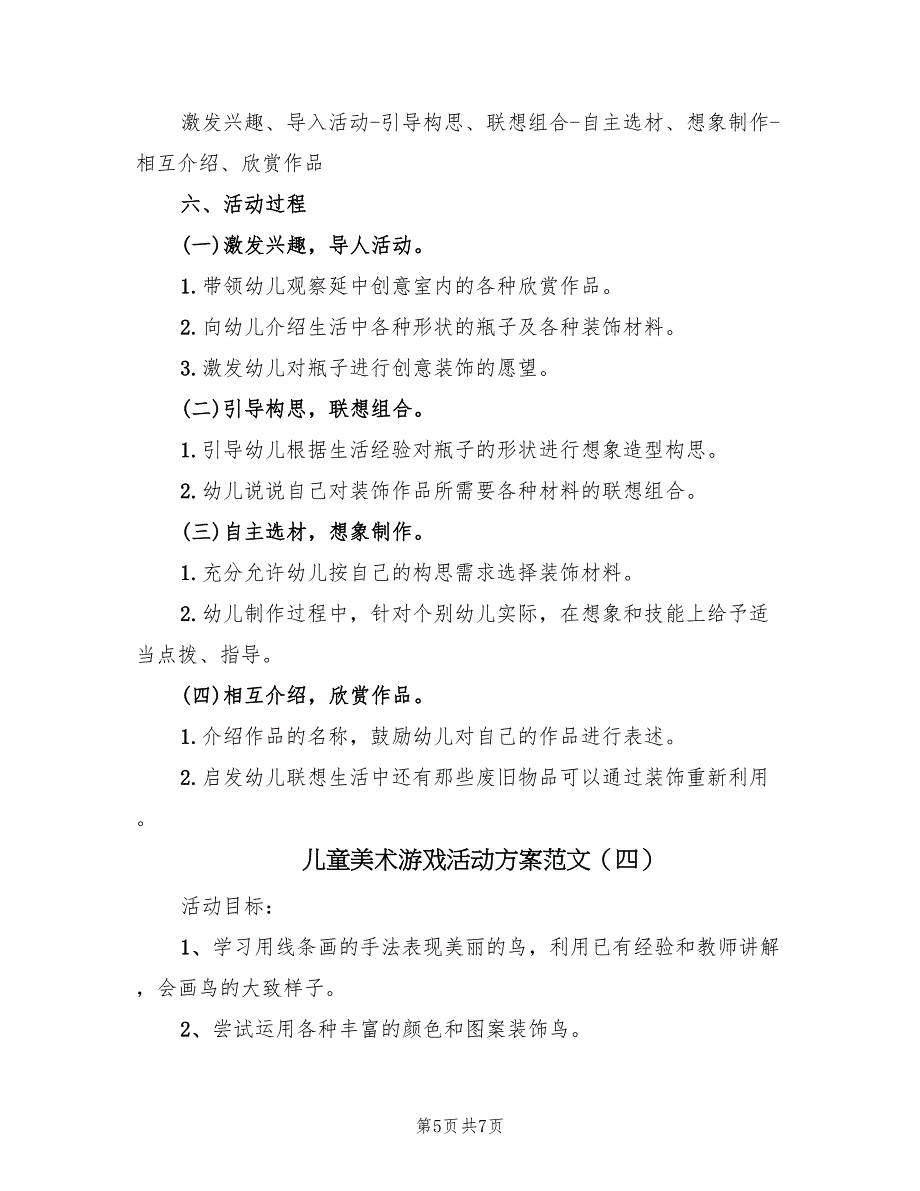 激发兴趣、导入活动-引导构思、联想组合-自主选材、想象制作-相互介绍、欣赏作品

六、活动过程

(一)激发兴趣，导人活动。

1.带领幼儿观察延中创意室内的各种欣赏作品。

2.向幼儿介绍生活中各种形状的瓶子及各种装饰材料。

3.激发幼儿对瓶子进行创意装饰的愿望。

(二)引导构思，联想组合。

1.引导幼儿根据生活经验对瓶子的形状进行想象造型构思。

2.幼儿说说自己对装饰作品所需要各种材料的联想组合。

(三)自主选材，想象制作。

1.充分允许幼儿按自己的构思需求选择装饰材料。

2.幼儿制作过程中，针对个别幼儿实际，在想象和技能上给予适当点拨、指导。

(四)相互介绍，欣赏作品。

1.介绍作品的名称，鼓励幼儿对自己的作品进行表述。

2.启发幼儿联想生活中还有那些废旧物品可以通过装饰重新利用。

儿童美术游戏活动方案范文（四）

活动目标：

1、学习用线条画的手法表现美丽的鸟，利用已有经验和教师讲解，会画鸟的大致样子。

2、尝试运用各种丰富的颜色和图案装饰鸟。

第5页 共7页